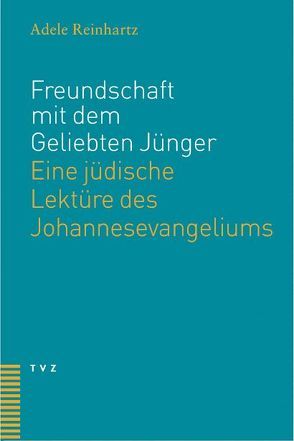 Adele Reinhartz

Freundschaft mit dem Geliebten Jünger
Eine jüdische Lektüre des Johannesevangeliums

TVZ